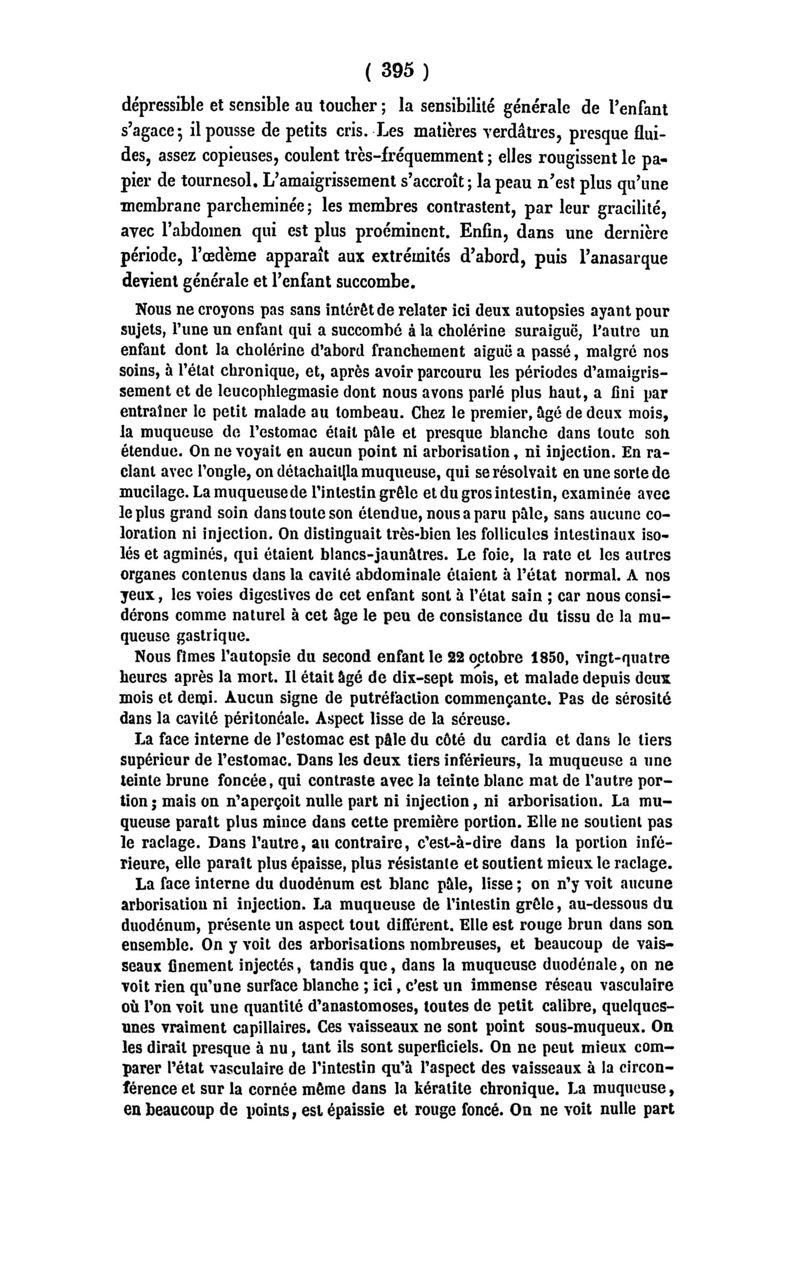 ( 395 )

dépressible et sensible au toucher ; la sensibilité générale de l'enfant s'agace ; il pousse de petits cris. Les matières verdâtres, presque fluides, assez copieuses, coulent très-fréquemment ; elles rougissent le papier de tournesol. L'amaigrissement s'accroît ; la peau n'est plus qu'une membrane parcheminée ; les membres contrastent, par leur gracilité, avec l'abdomen qui est plus proéminent. Enfin, dans une dernière période, l'œdème apparaît aux extrémités d'abord, puis l'anasarque devient générale et l'enfant succombe.

Nous ne croyons pas sans intérêt de relater ici deux autopsies ayant pour sujets, l'une un enfant qui a succombé à la cholérine suraiguë, l'autre un enfant dont la cholérine d'abord franchement aiguë a passé, malgré nos soins, à l'état chronique, et, après avoir parcouru les périodes d'amaigrissement et de leucophlegmasie dont nous avons parlé plus haut, a fini par entraîner le petit malade au tombeau. Chez le premier, âgé de deux mois, la muqueuse de l'estomac était pâle et presque blanche dans toute son étendue. On ne voyait en aucun point ni arborisation, ni injection. En raclant avec l'ongle, on détachait la muqueuse, qui se résolvait en une sorte de mucilage. La muqueuse de l'intestin grêle et du gros intestin, examinée avec le plus grand soin dans toute son étendue, nous a paru pâle, sans aucune coloration ni injection. On distinguait très-bien les follicules intestinaux isolés et agminés, qui étaient blancs-jaunâtres. Le foie, la rate et les autres organes contenus dans la cavité abdominale étaient à l'état normal. A nos yeux, les voies digestives de cet enfant sont à l'état sain ; car nous considérons comme naturel à cet âge le peu de consistance du tissu de la muqueuse gastrique.

Nous fîmes l'autopsie du second enfant le 22 octobre 1850, vingt-quatre heures après la mort. Il était âgé de dix-sept mois, et malade depuis deux mois et demi. Aucun signe de putréfaction commençante. Pas de sérosité dans la cavité péritonéale. Aspect lisse de la séreuse.

La face interne de l'estomac est pâle du côté du cardia et dans le tiers supérieur de l'estomac. Dans les deux tiers inférieurs, la muqueuse a une teinte brune foncée, qui contraste avec la teinte blanc mat de l'autre portion ; mais on n'aperçoit nulle part ni injection, ni arborisation. La muqueuse paraît plus mince dans cette première portion. Elle ne soutient pas le raclage. Dans l'autre, au contraire, c'est-à-dire dans la portion inférieure, elle paraît plus épaisse, plus résistante et soutient mieux le raclage.

La face interne du duodénum est blanc pâle, lisse ; on n'y voit aucune arborisation ni injection. La muqueuse de l'intestin grêle, au-dessous du duodénum, présente un aspect tout différent. Elle est rouge brun dans son ensemble. On y voit des arborisations nombreuses, et beaucoup de vaisseaux finement injectés, tandis que, dans la muqueuse duodénale, on ne voit rien qu'une surface blanche ; ici, c'est un immense réseau vasculaire où l'on voit une quantité d'anastomoses, toutes de petit calibre, quelques-unes vraiment capillaires. Ces vaisseaux ne sont point sous-muqueux. On les dirait presque à nu, tant ils sont superficiels. On ne peut mieux comparer l'état vasculaire de l'intestin qu'à l'aspect des vaisseaux à la circonférence et sur la cornée même dans la kératite chronique. La muqueuse, en beaucoup de points, est épaissie et rouge foncé. On ne voit nulle part